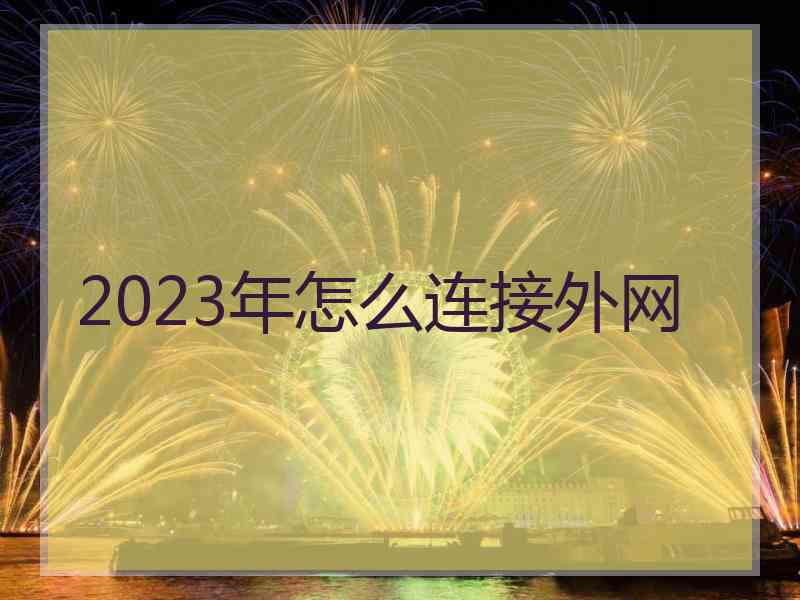 2023年怎么连接外网